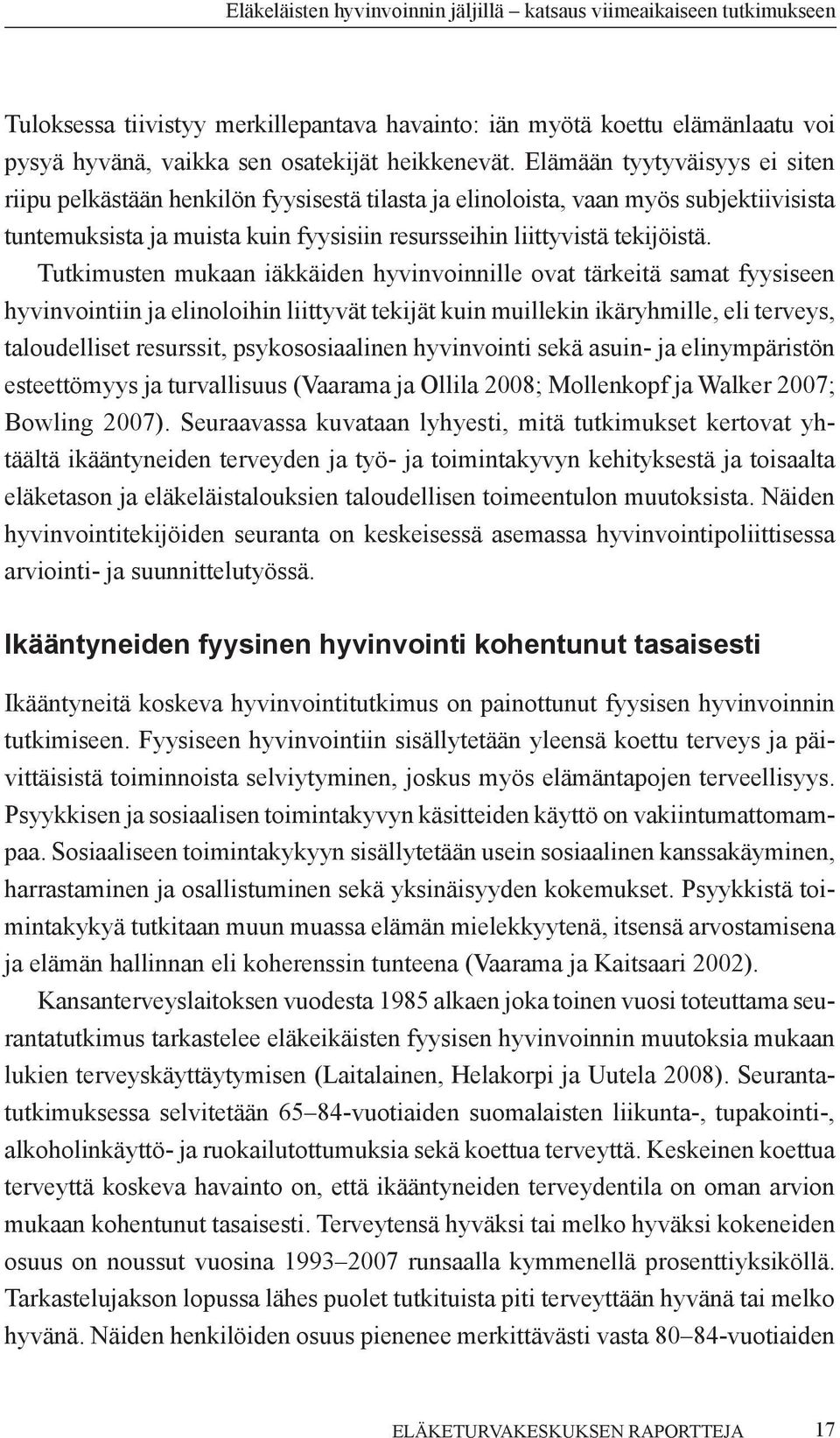 Eläkeläisten hyvinvoinnin jäljillä – katsaus viimeaikaiseen tutkimukseen

Tuloksessa tiivistyy merkillepantava havainto: iän myötä koettu elämänlaatu voi pysyä hyvänä, vaikka sen osatekijät heikkenevät. Elämään tyytyväisyys ei siten riipu pelkästään henkilön fyysisestä tilasta ja elinoloista, vaan myös subjektiivisista tuntemuksista ja muista kuin fyysisiin resursseihin liittyvistä tekijöistä.

Tutkimusten mukaan iäkkäiden hyvinvoinnille ovat tärkeitä samat fyysiseen hyvinvointiin ja elinoloihin liittyvät tekijät kuin muillekin ikäryhmille, eli terveys, taloudelliset resurssit, psykososiaalinen hyvinvointi sekä asuin- ja elinympäristön esteettömyys ja turvallisuus (Vaarama ja Ollila 2008; Mollenkopf ja Walker 2007; Bowling 2007). Seuraavassa kuvataan lyhyesti, mitä tutkimukset kertovat yhtäältä ikääntyneiden terveyden ja työ- ja toimintakyvyn kehityksestä ja toisaalta eläketason ja eläkeläistalouksien taloudellisen toimeentulon muutoksista. Näiden hyvinvointitekijöiden seuranta on keskeisessä asemassa hyvinvointipoliittisessa arviointi- ja suunnittelutyössä.

Ikääntyneiden fyysinen hyvinvointi kohentunut tasaisesti

Ikääntyneitä koskeva hyvinvointitutkimus on painottunut fyysisen hyvinvoinnin tutkimiseen. Fyysiseen hyvinvointiin sisällytetään yleensä koettu terveys ja päivittäisistä toiminnoista selviytyminen, joskus myös elämäntapojen terveellisyys. Psyykkisen ja sosiaalisen toimintakyvyn käsitteiden käyttö on vakiintumattomampaa. Sosiaaliseen toimintakykyyn sisällytetään usein sosiaalinen kanssakäyminen, harrastaminen ja osallistuminen sekä yksinäisyyden kokemukset. Psyykkistä toimintakykyä tutkitaan muun muassa elämän mielekkyytenä, itsensä arvostamisena ja elämän hallinnan eli koherenssin tunteena (Vaarama ja Kaitsaari 2002).

Kansanterveyslaitoksen vuodesta 1985 alkaen joka toinen vuosi toteuttama seurantatutkimus tarkastelee eläkeikäisten fyysisen hyvinvoinnin muutoksia mukaan lukien terveyskäyttäytymisen (Laitalainen, Helakorpi ja Uutela 2008). Seurantatutkimuksessa selvitetään 65–84-vuotiaiden suomalaisten liikunta-, tupakointi-, alkoholinkäyttö- ja ruokailutottumuksia sekä koettua terveyttä. Keskeinen koettua terveyttä koskeva havainto on, että ikääntyneiden terveydentila on oman arvion mukaan kohentunut tasaisesti. Terveytensä hyväksi tai melko hyväksi kokeneiden osuus on noussut vuosina 1993–2007 runsaalla kymmenellä prosenttiyksiköllä. Tarkastelujakson lopussa lähes puolet tutkituista piti terveyttään hyvänä tai melko hyvänä. Näiden henkilöiden osuus pienenee merkittävästi vasta 80–84-vuotiaiden

ELÄKETURVAKESKUKSEN RAPORTTEJA 17